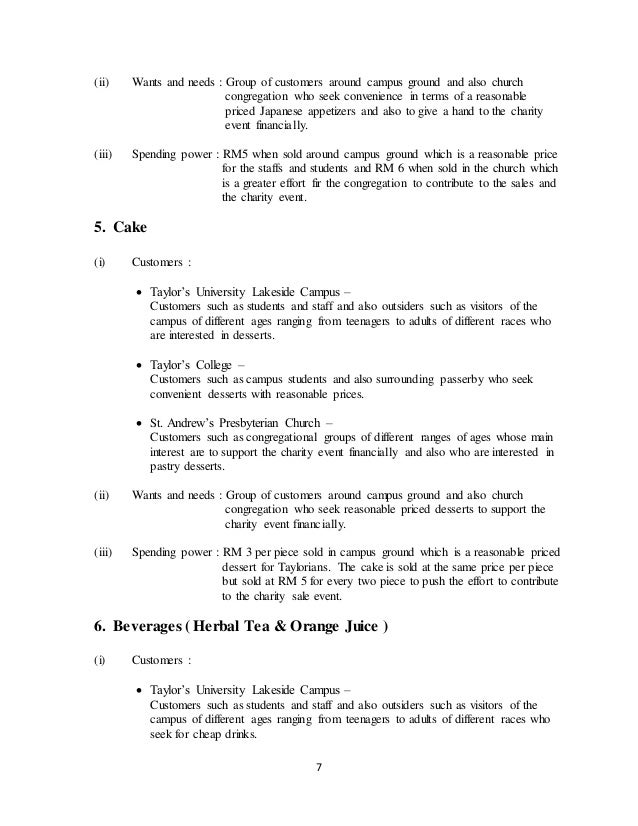 (ii) Wants and needs : Group of customers around campus ground and also church congregation who seek convenience in terms of a reasonable priced Japanese appetizers and also to give a hand to the charity event financially.

(iii) Spending power : RM5 when sold around campus ground which is a reasonable price for the staffs and students and RM 6 when sold in the church which is a greater effort fir the congregation to contribute to the sales and the charity event.

5. Cake

(i) Customers :

• Taylor's University Lakeside Campus –
Customers such as students and staff and also outsiders such as visitors of the campus of different ages ranging from teenagers to adults of different races who are interested in desserts.

• Taylor's College –
Customers such as campus students and also surrounding passerby who seek convenient desserts with reasonable prices.

• St. Andrew's Presbyterian Church –
Customers such as congregational groups of different ranges of ages whose main interest are to support the charity event financially and also who are interested in pastry desserts.

(ii) Wants and needs : Group of customers around campus ground and also church congregation who seek reasonable priced desserts to support the charity event financially.

(iii) Spending power : RM 3 per piece sold in campus ground which is a reasonable priced dessert for Taylorians. The cake is sold at the same price per piece but sold at RM 5 for every two piece to push the effort to contribute to the charity sale event.

6. Beverages ( Herbal Tea & Orange Juice )

(i) Customers :

• Taylor's University Lakeside Campus –
Customers such as students and staff and also outsiders such as visitors of the campus of different ages ranging from teenagers to adults of different races who seek for cheap drinks.

7